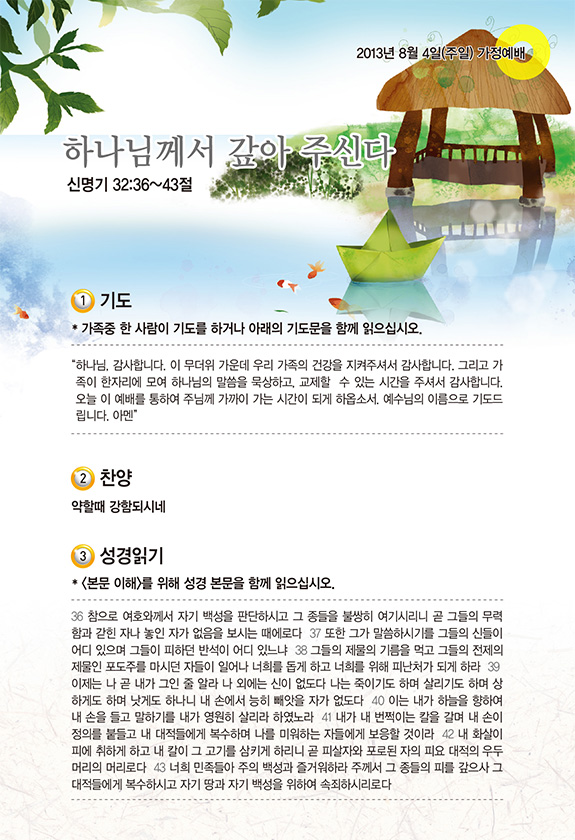 2013년 8월 4일(주일) 가정예배

하나님께서 갚아 주신다

신명기 32:36~43절

1 기도

* 가족중 한 사람이 기도를 하거나 아래의 기도문을 함께 읽으십시오.

"하나님, 감사합니다. 이 무더위 가운데 우리 가족의 건강을 지켜주셔서 감사합니다. 그리고 가족이 한자리에 모여 하나님의 말씀을 묵상하고, 교제할 수 있는 시간을 주셔서 감사합니다. 오늘 이 예배를 통하여 주님께 가까이 가는 시간이 되게 하옵소서. 예수님의 이름으로 기도드립니다. 아멘"

2 찬양

약할때 강함되시네

3 성경읽기

* <본문 이해>를 위해 성경 본문을 함께 읽으십시오.

36 참으로 여호와께서 자기 백성을 판단하시고 그 종들을 불쌍히 여기시리니 곧 그들의 무력함과 갇힌 자나 놓인 자가 없음을 보시는 때에로다 37 또한 그가 말씀하시기를 그들의 신들이 어디 있으며 그들이 피하던 반석이 어디 있느냐 38 그들의 제물의 기름을 먹고 그들의 전제의 제물인 포도주를 마시던 자들이 일어나 너희를 돕게 하고 너희를 위해 피난처가 되게 하라 39 이제는 나 곧 내가 그인 줄 알라 나 외에는 신이 없도다 나는 죽이기도 하며 살리기도 하며 상하게도 하며 낫게도 하나니 내 손에서 능히 빼앗을 자가 없도다 40 이는 내가 하늘을 향하여 내 손을 들고 말하기를 내가 영원히 살리라 하였노라 41 내가 내 번쩍이는 칼을 갈며 내 손이 정의를 붙들고 내 대적들에게 복수하며 나를 미워하는 자들에게 보응할 것이라 42 내 화살이 피에 취하게 하고 내 칼이 그 고기를 삼키게 하리니 곧 피살자와 포로된 자의 피요 대적의 우두머리의 머리로다 43 너희 민족들아 주의 백성과 즐거워하라 주께서 그 종들의 피를 갚으사 그 대적들에게 복수하시고 자기 땅과 자기 백성을 위하여 속죄하시리로다